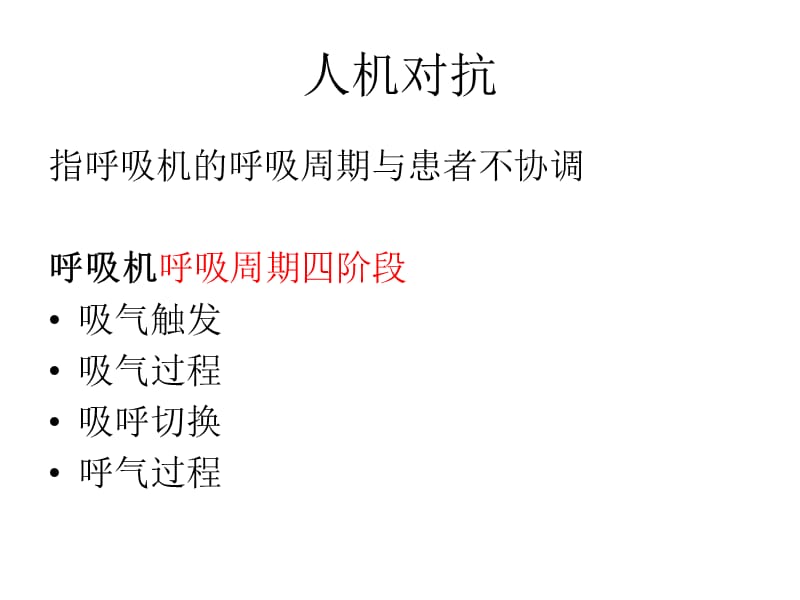 人机对抗

指呼吸机的呼吸周期与患者不协调

呼吸机呼吸周期四阶段
• 吸气触发
• 吸气过程
• 吸呼切换
• 呼气过程